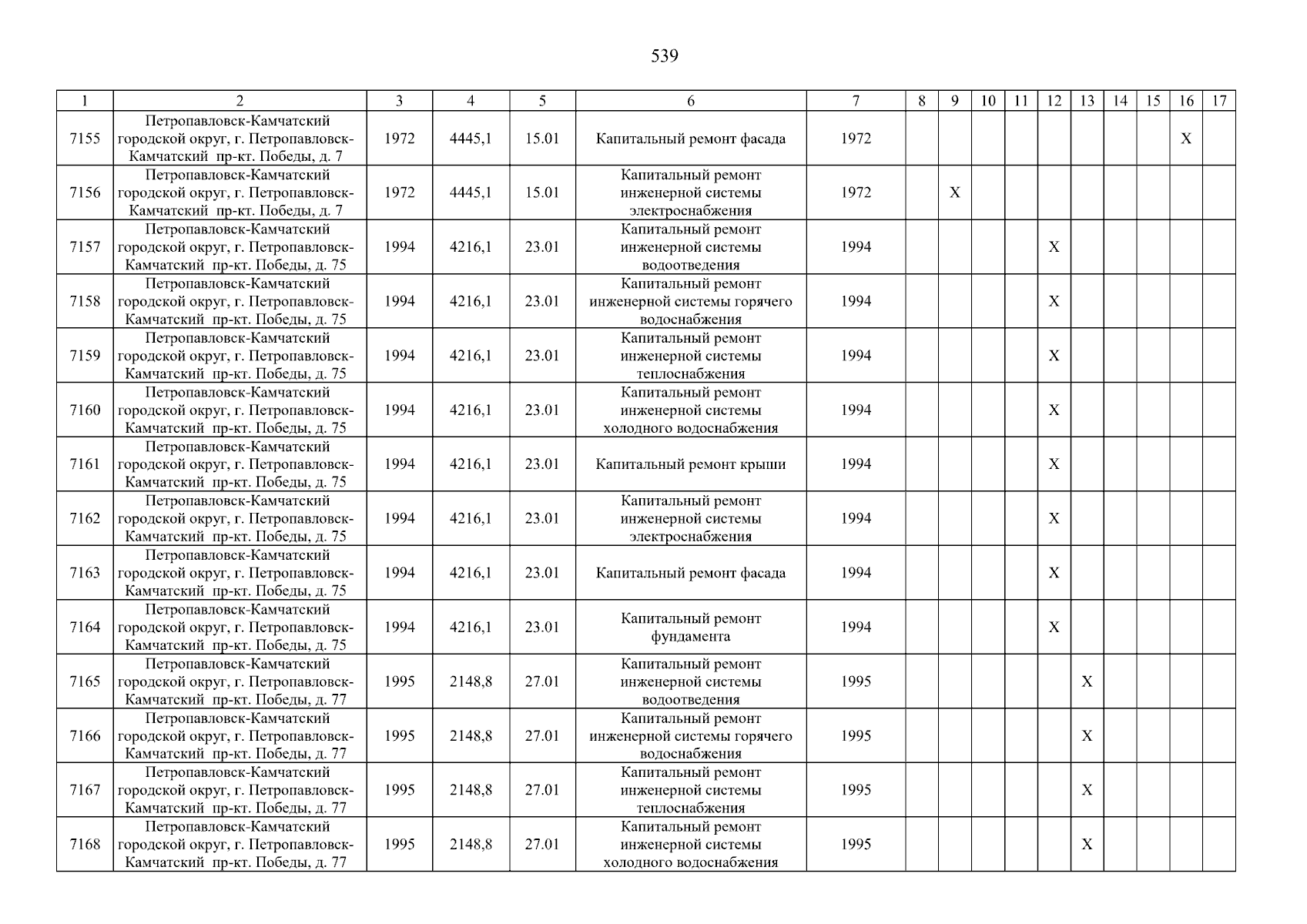 539

| 1 | 2 | 3 | 4 | 5 | 6 | 7 | 8 | 9 | 10 | 11 | 12 | 13 | 14 | 15 | 16 | 17 |
|---|---|---|---|---|---|---|---|---|---|---|---|---|---|---|---|---|
| 7155 | Петропавловск-Камчатский городской округ, г. Петропавловск-Камчатский пр-кт. Победы, д. 7 | 1972 | 4445,1 | 15.01 | Капитальный ремонт фасада | 1972 | | | | | | | | | X | |
| 7156 | Петропавловск-Камчатский городской округ, г. Петропавловск-Камчатский пр-кт. Победы, д. 7 | 1972 | 4445,1 | 15.01 | Капитальный ремонт инженерной системы электроснабжения | 1972 | | X | | | | | | | | |
| 7157 | Петропавловск-Камчатский городской округ, г. Петропавловск-Камчатский пр-кт. Победы, д. 75 | 1994 | 4216,1 | 23.01 | Капитальный ремонт инженерной системы водоотведения | 1994 | | | | | X | | | | | |
| 7158 | Петропавловск-Камчатский городской округ, г. Петропавловск-Камчатский пр-кт. Победы, д. 75 | 1994 | 4216,1 | 23.01 | Капитальный ремонт инженерной системы горячего водоснабжения | 1994 | | | | | X | | | | | |
| 7159 | Петропавловск-Камчатский городской округ, г. Петропавловск-Камчатский пр-кт. Победы, д. 75 | 1994 | 4216,1 | 23.01 | Капитальный ремонт инженерной системы теплоснабжения | 1994 | | | | | X | | | | | |
| 7160 | Петропавловск-Камчатский городской округ, г. Петропавловск-Камчатский пр-кт. Победы, д. 75 | 1994 | 4216,1 | 23.01 | Капитальный ремонт инженерной системы холодного водоснабжения | 1994 | | | | | X | | | | | |
| 7161 | Петропавловск-Камчатский городской округ, г. Петропавловск-Камчатский пр-кт. Победы, д. 75 | 1994 | 4216,1 | 23.01 | Капитальный ремонт крыши | 1994 | | | | | X | | | | | |
| 7162 | Петропавловск-Камчатский городской округ, г. Петропавловск-Камчатский пр-кт. Победы, д. 75 | 1994 | 4216,1 | 23.01 | Капитальный ремонт инженерной системы электроснабжения | 1994 | | | | | X | | | | | |
| 7163 | Петропавловск-Камчатский городской округ, г. Петропавловск-Камчатский пр-кт. Победы, д. 75 | 1994 | 4216,1 | 23.01 | Капитальный ремонт фасада | 1994 | | | | | X | | | | | |
| 7164 | Петропавловск-Камчатский городской округ, г. Петропавловск-Камчатский пр-кт. Победы, д. 75 | 1994 | 4216,1 | 23.01 | Капитальный ремонт фундамента | 1994 | | | | | X | | | | | |
| 7165 | Петропавловск-Камчатский городской округ, г. Петропавловск-Камчатский пр-кт. Победы, д. 77 | 1995 | 2148,8 | 27.01 | Капитальный ремонт инженерной системы водоотведения | 1995 | | | | | | X | | | | |
| 7166 | Петропавловск-Камчатский городской округ, г. Петропавловск-Камчатский пр-кт. Победы, д. 77 | 1995 | 2148,8 | 27.01 | Капитальный ремонт инженерной системы горячего водоснабжения | 1995 | | | | | | X | | | | |
| 7167 | Петропавловск-Камчатский городской округ, г. Петропавловск-Камчатский пр-кт. Победы, д. 77 | 1995 | 2148,8 | 27.01 | Капитальный ремонт инженерной системы теплоснабжения | 1995 | | | | | | X | | | | |
| 7168 | Петропавловск-Камчатский городской округ, г. Петропавловск-Камчатский пр-кт. Победы, д. 77 | 1995 | 2148,8 | 27.01 | Капитальный ремонт инженерной системы холодного водоснабжения | 1995 | | | | | | X | | | | |